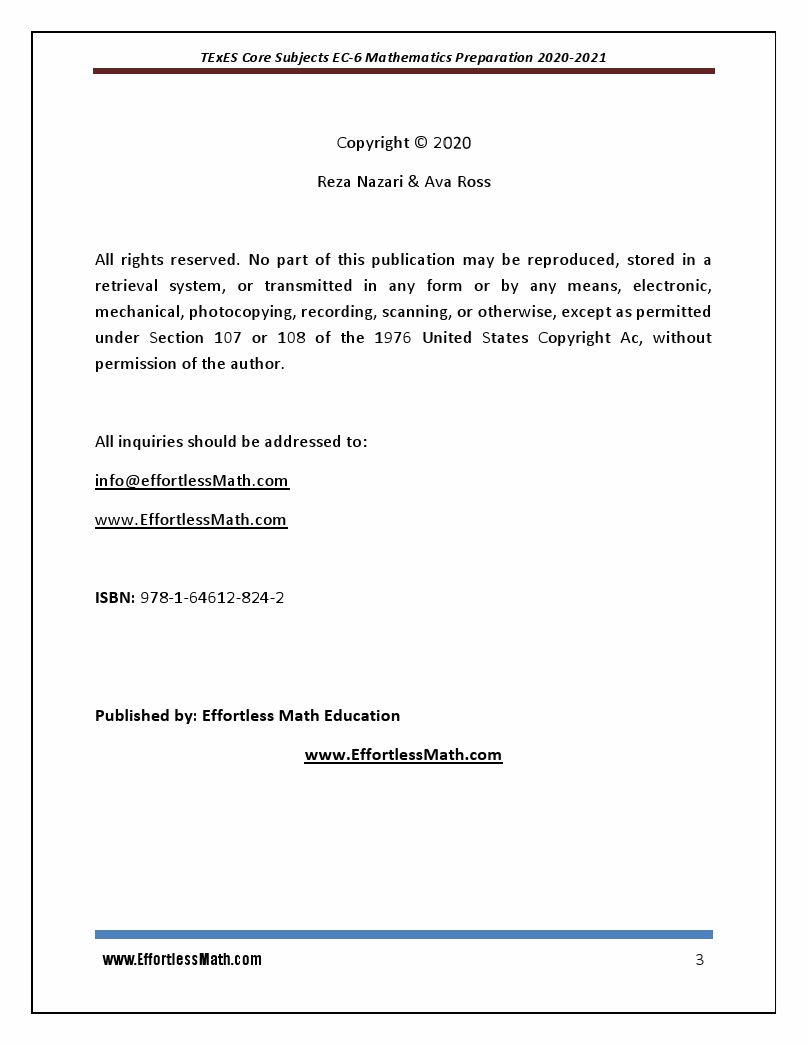 TExES Core Subjects EC-6 Mathematics Preparation 2020-2021

Copyright © 2020

Reza Nazari & Ava Ross

All rights reserved. No part of this publication may be reproduced, stored in a retrieval system, or transmitted in any form or by any means, electronic, mechanical, photocopying, recording, scanning, or otherwise, except as permitted under Section 107 or 108 of the 1976 United States Copyright Ac, without permission of the author.

All inquiries should be addressed to:

info@effortlessMath.com

www.EffortlessMath.com

ISBN: 978-1-64612-824-2

Published by: Effortless Math Education

www.EffortlessMath.com

www.EffortlessMath.com

3